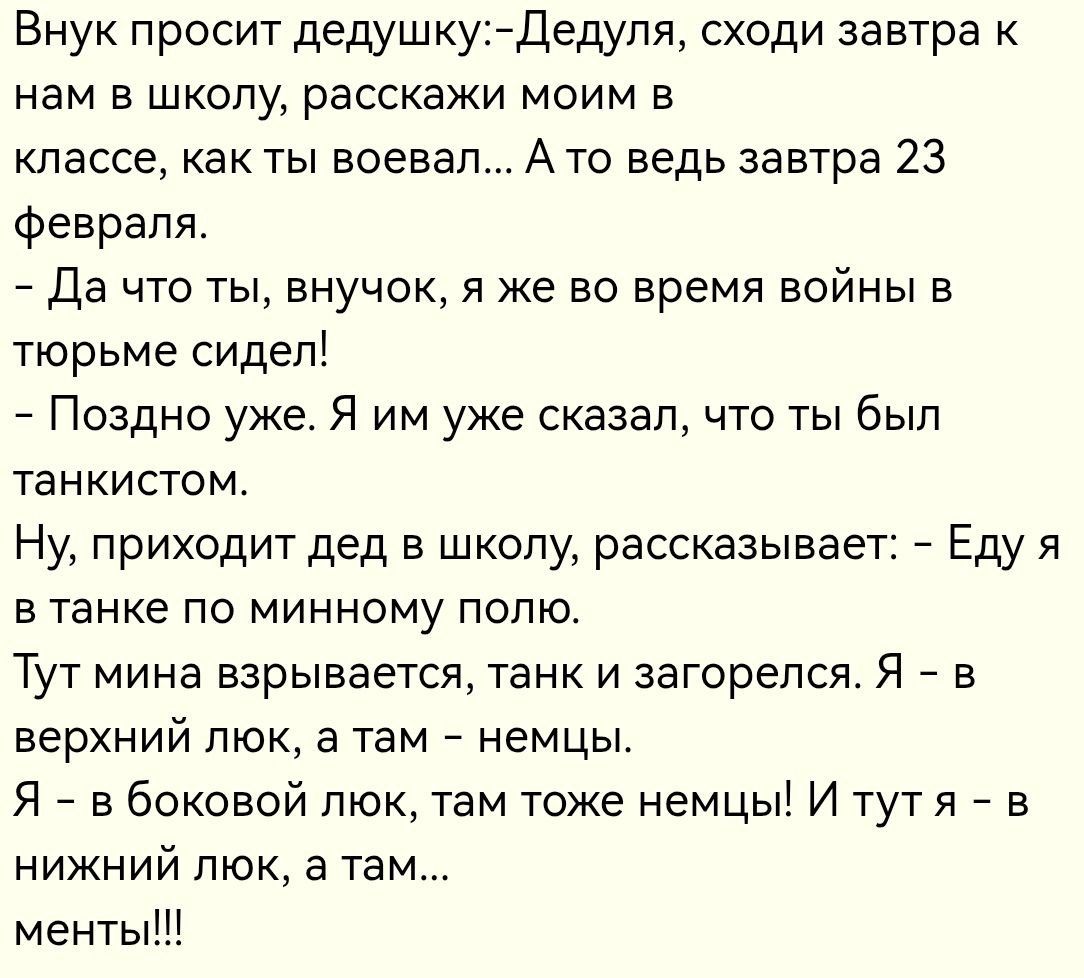 Внук просит дедушку:-Дедуля, сходи завтра к нам в школу, расскажи моим в
классе, как ты воевал... А то ведь завтра 23 февраля.
- Да что ты, внучок, я же во время войны в тюрьме сидел!
- Поздно уже. Я им уже сказал, что ты был танкистом.
Ну, приходит дед в школу, рассказывает: - Еду я в танке по минному полю.
Тут мина взрывается, танк и загорелся. Я - в верхний люк, а там - немцы.
Я - в боковой люк, там тоже немцы! И тут я - в нижний люк, а там...
менты!!!